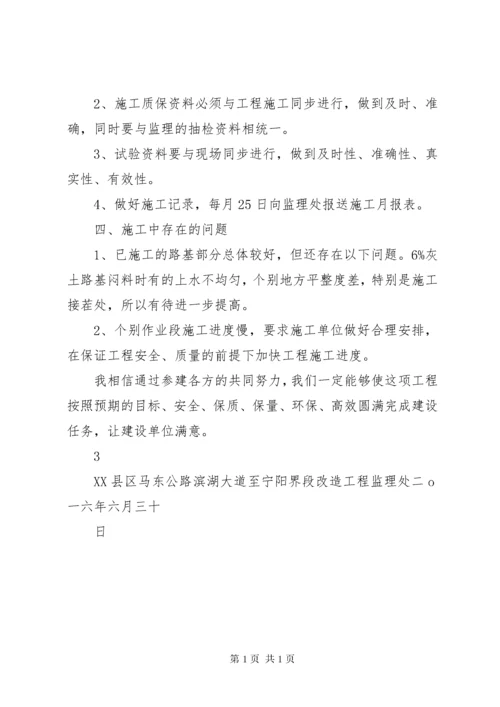 2、施工质保资料必须与工程施工同步进行，做到及时、准确，同时要与监理的抽检资料相统一。

3、试验资料要与现场同步进行，做到及时性、准确性、真实性、有效性。

4、做好施工记录，每月25日向监理处报送施工月报表。

四、施工中存在的问题

1、已施工的路基部分总体较好，但还存在以下问题。6%灰土路基闷料时有的上水不均匀，个别地方平整度差，特别是施工接茬处，所以有待进一步提高。

2、个别作业段施工进度慢，要求施工单位做好合理安排，在保证工程安全、质量的前提下加快工程施工进度。

我相信通过参建各方的共同努力，我们一定能够使这项工程按照预期的目标、安全、保质、保量、环保、高效圆满完成建设任务，让建设单位满意。

3

XX县区马东公路滨湖大道至宁阳界段改造工程监理处二o一六年六月三十

日

第1页 共1页